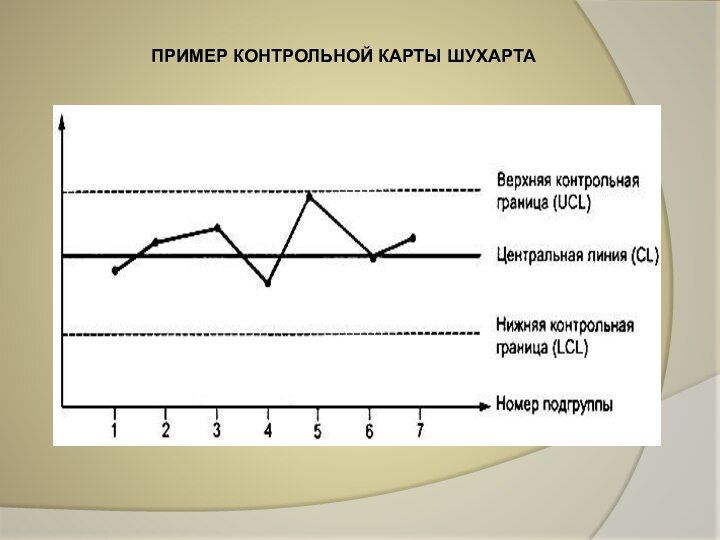 ПРИМЕР КОНТРОЛЬНОЙ КАРТЫ ШУХАРТА

Верхняя контрольная граница (UCL)

Центральная линия (CL)

Нижняя контрольная граница (LCL)

Номер подгруппы

1
2
3
4
5
6
7